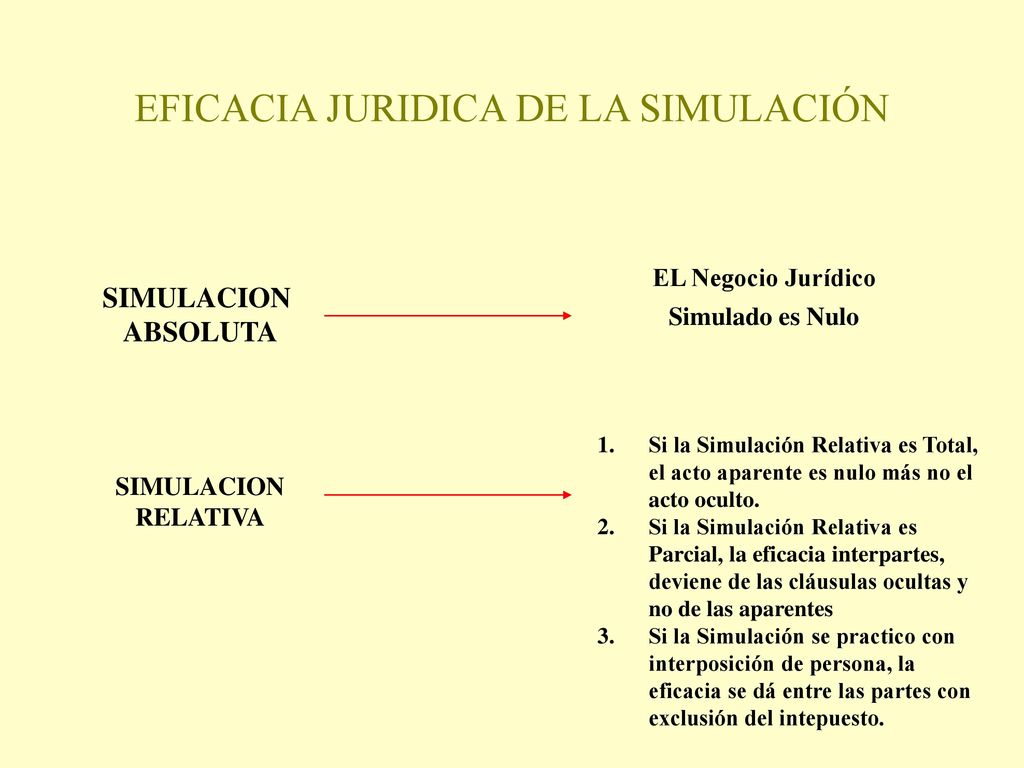 EFICACIA JURIDICA DE LA SIMULACIÓN

SIMULACION ABSOLUTA

EL Negocio Jurídico

Simulado es Nulo

SIMULACION RELATIVA

1. Si la Simulación Relativa es Total, el acto aparente es nulo más no el acto oculto.
2. Si la Simulación Relativa es Parcial, la eficacia interpartes, deviene de las cláusulas ocultas y no de las aparentes
3. Si la Simulación se practico con interposición de persona, la eficacia se dá entre las partes con exclusión del intepuesto.